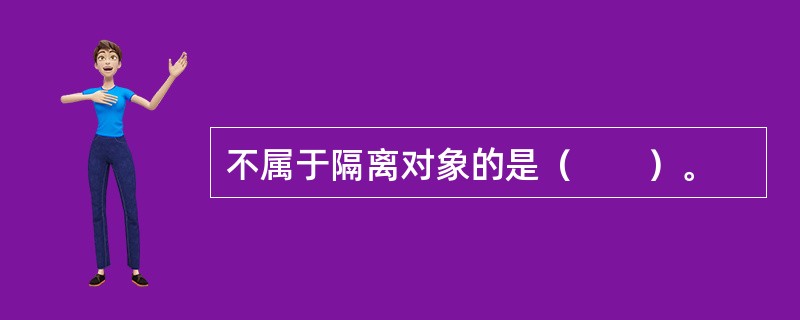 不属于隔离对象的是（　　）。